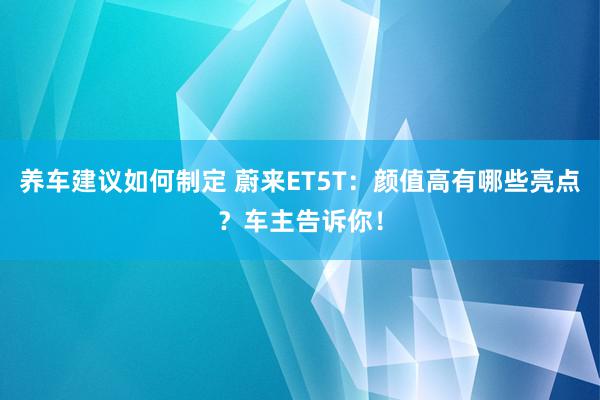 养车建议如何制定 蔚来ET5T：颜值高有哪些亮点？车主告诉你！